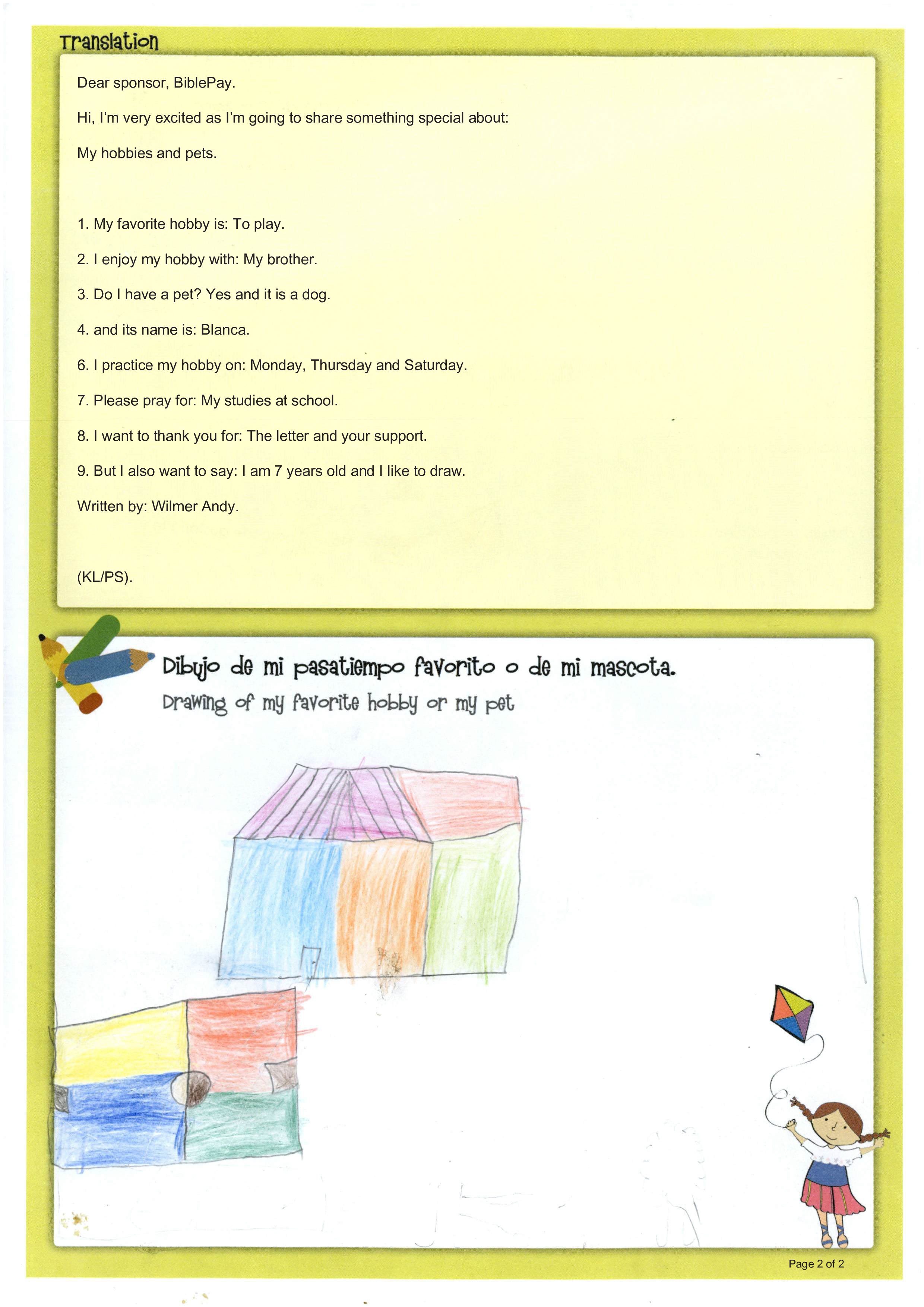 Translation

Dear sponsor, BiblePay.

Hi, I'm very excited as I'm going to share something special about:

My hobbies and pets.

1. My favorite hobby is: To play.

2. I enjoy my hobby with: My brother.

3. Do I have a pet? Yes and it is a dog.

4. and its name is: Blanca.

6. I practice my hobby on: Monday, Thursday and Saturday.

7. Please pray for: My studies at school.

8. I want to thank you for: The letter and your support.

9. But I also want to say: I am 7 years old and I like to draw.

Written by: Wilmer Andy.

(KL/PS).

Dibujo de mi pasatiempo favorito o de mi mascota.

Drawing of my favorite hobby or my pet

Page 2 of 2